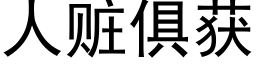 人赃俱获